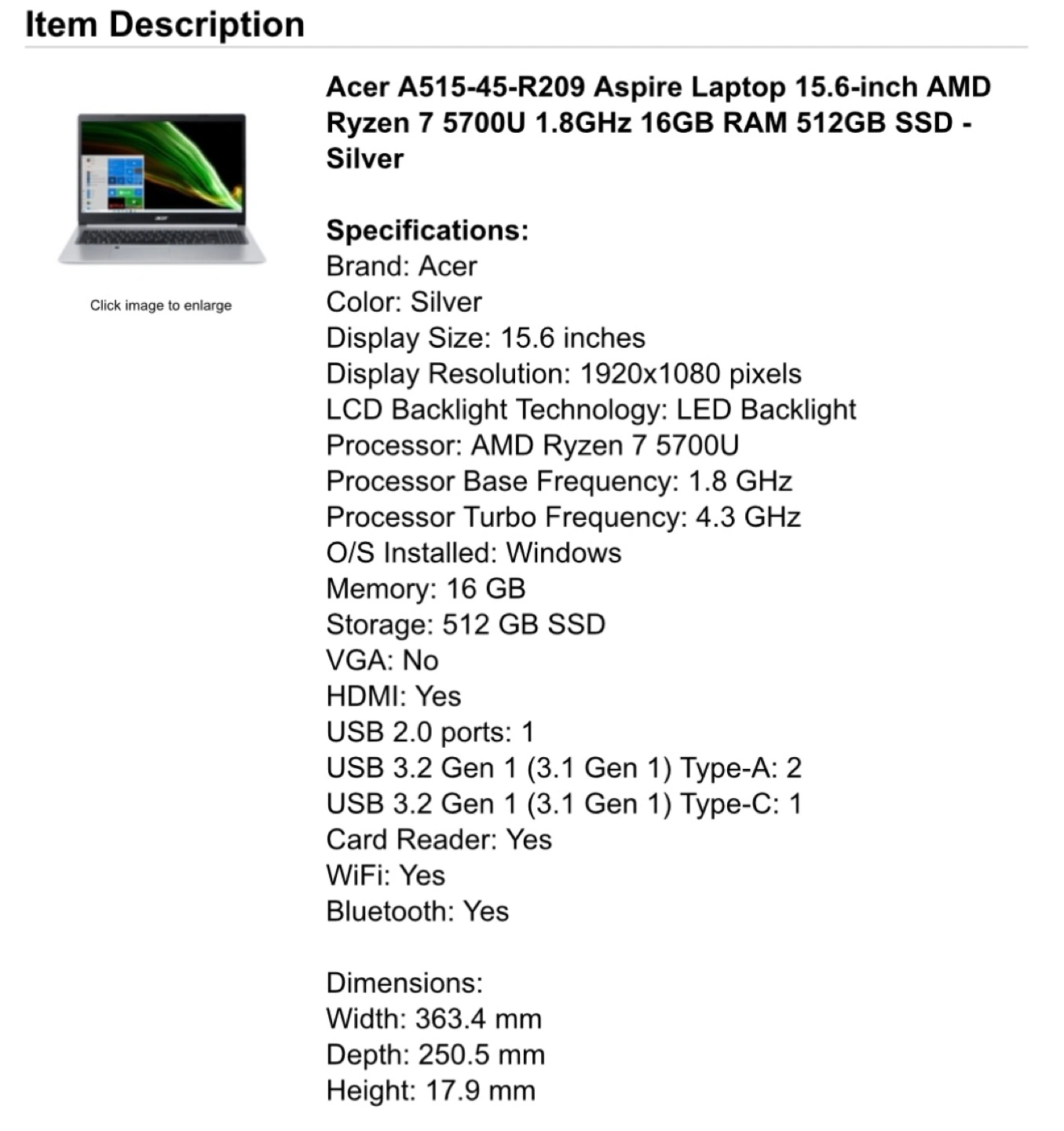 Item Description

Click image to enlarge

Acer A515-45-R209 Aspire Laptop 15.6-inch AMD Ryzen 7 5700U 1.8GHz 16GB RAM 512GB SSD - Silver

Specifications:
Brand: Acer
Color: Silver
Display Size: 15.6 inches
Display Resolution: 1920x1080 pixels
LCD Backlight Technology: LED Backlight
Processor: AMD Ryzen 7 5700U
Processor Base Frequency: 1.8 GHz
Processor Turbo Frequency: 4.3 GHz
O/S Installed: Windows
Memory: 16 GB
Storage: 512 GB SSD
VGA: No
HDMI: Yes
USB 2.0 ports: 1
USB 3.2 Gen 1 (3.1 Gen 1) Type-A: 2
USB 3.2 Gen 1 (3.1 Gen 1) Type-C: 1
Card Reader: Yes
WiFi: Yes
Bluetooth: Yes

Dimensions:
Width: 363.4 mm
Depth: 250.5 mm
Height: 17.9 mm